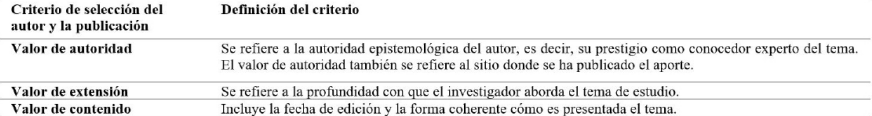 | Criterio de selección del autor y la publicación | Definición del criterio |
|---|---|
| Valor de autoridad | Se refiere a la autoridad epistemológica del autor, es decir, su prestigio como conocedor experto del tema. El valor de autoridad también se refiere al sitio donde se ha publicado el aporte. |
| Valor de extensión | Se refiere a la profundidad con que el investigador aborda el tema de estudio. |
| Valor de contenido | Incluye la fecha de edición y la forma coherente cómo es presentada el tema. |